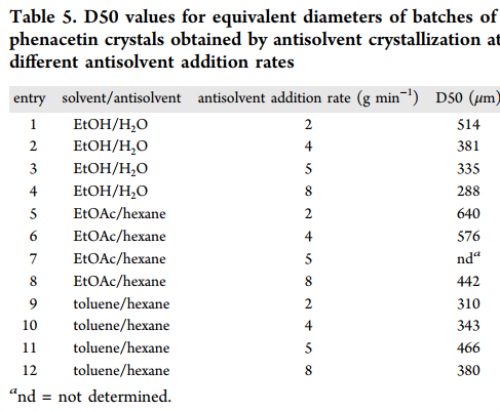 Table 5. D50 values for equivalent diameters of batches of phenacetin crystals obtained by antisolvent crystallization at different antisolvent addition rates

| entry | solvent/antisolvent | antisolvent addition rate (g min$^{-1}$) | D50 ($\mu$m) |
|---|---|---|---|
| 1 | EtOH/$H_2O$ | 2 | 514 |
| 2 | EtOH/$H_2O$ | 4 | 381 |
| 3 | EtOH/$H_2O$ | 5 | 335 |
| 4 | EtOH/$H_2O$ | 8 | 288 |
| 5 | EtOAc/hexane | 2 | 640 |
| 6 | EtOAc/hexane | 4 | 576 |
| 7 | EtOAc/hexane | 5 | nd$^a$ |
| 8 | EtOAc/hexane | 8 | 442 |
| 9 | toluene/hexane | 2 | 310 |
| 10 | toluene/hexane | 4 | 343 |
| 11 | toluene/hexane | 5 | 466 |
| 12 | toluene/hexane | 8 | 380 |

$^a$nd = not determined.